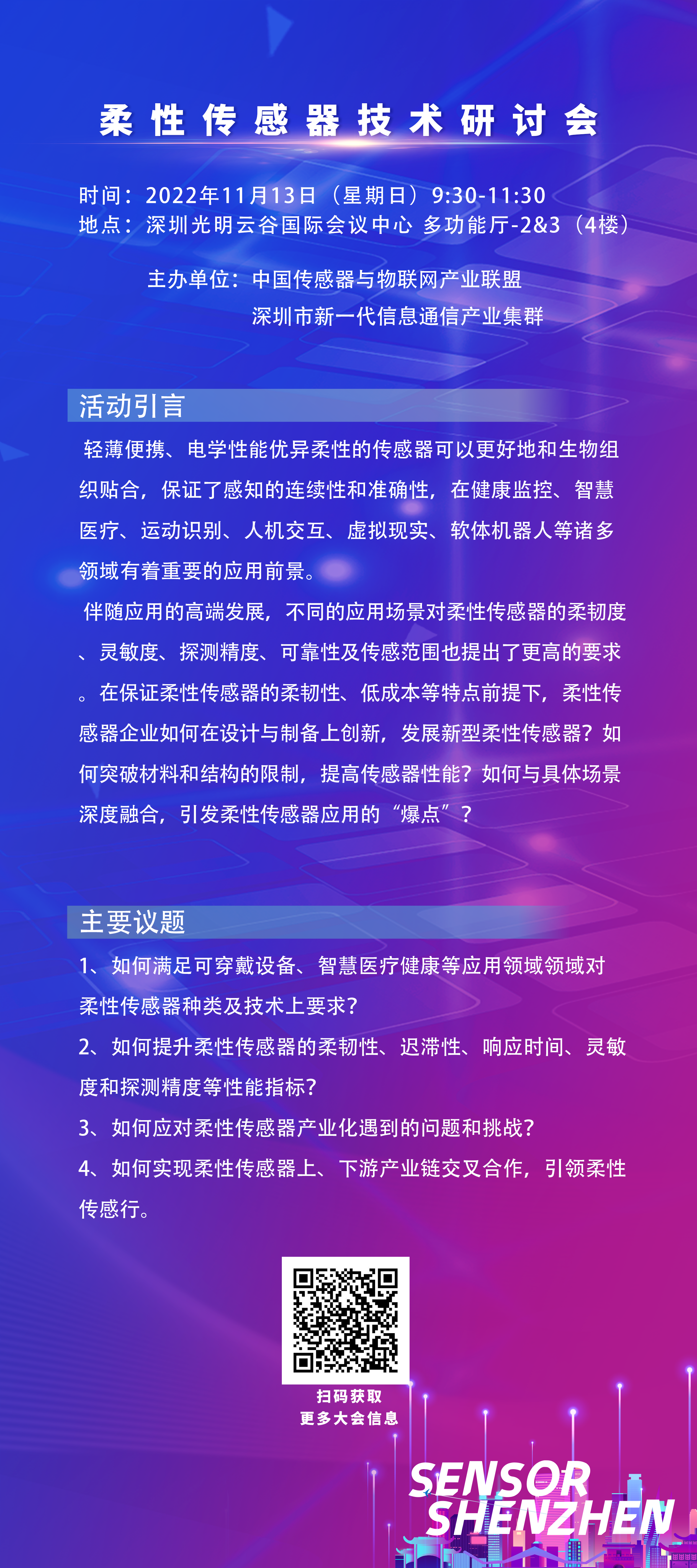 柔性传感器技术研讨会

时间：2022年11月13日（星期日）9:30-11:30
地点：深圳光明云谷国际会议中心 多功能厅-2&3（4楼）

主办单位：中国传感器与物联网产业联盟
深圳市新一代信息通信产业集群

活动引言

轻薄便携、电学性能优异柔性的传感器可以更好地和生物组织贴合，保证了感知的连续性和准确性，在健康监控、智慧医疗、运动识别、人机交互、虚拟现实、软体机器人等诸多领域有着重要的应用前景。

伴随应用的高端发展，不同的应用场景对柔性传感器的柔韧度、灵敏度、探测精度、可靠性及传感范围也提出了更高的要求。在保证柔性传感器的柔韧性、低成本等特点前提下，柔性传感器企业如何在设计与制备上创新，发展新型柔性传感器？如何突破材料和结构的限制，提高传感器性能？如何与具体场景深度融合，引发柔性传感器应用的“爆点”？

主要议题

1、如何满足可穿戴设备、智慧医疗健康等应用领域领域对柔性传感器种类及技术上要求？
2、如何提升柔性传感器的柔韧性、迟滞性、响应时间、灵敏度和探测精度等性能指标？
3、如何应对柔性传感器产业化遇到的问题和挑战？
4、如何实现柔性传感器上、下游产业链交叉合作，引领柔性传感行。

扫码获取
更多大会信息

SENSOR
SHENZHEN